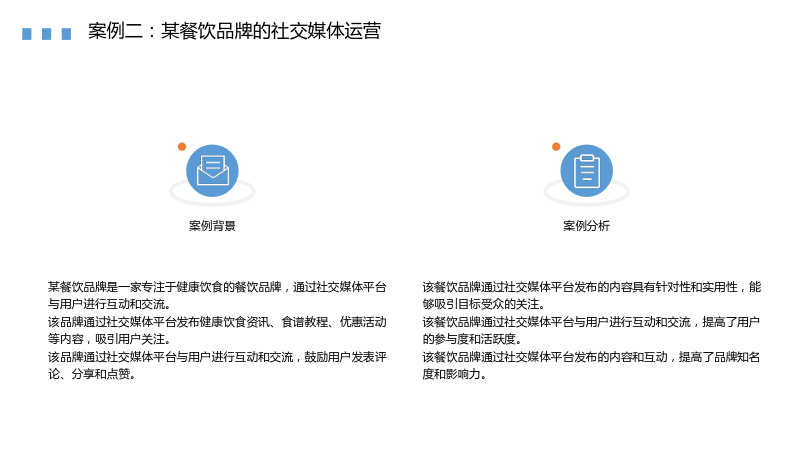 案例二：某餐饮品牌的社交媒体运营

案例背景

某餐饮品牌是一家专注于健康饮食的餐饮品牌，通过社交媒体平台与用户进行互动和交流。

该品牌通过社交媒体平台发布健康饮食资讯、食谱教程、优惠活动等内容，吸引用户关注。

该品牌通过社交媒体平台与用户进行互动和交流，鼓励用户发表评论、分享和点赞。

案例分析

该餐饮品牌通过社交媒体平台发布的内容具有针对性和实用性，能够吸引目标受众的关注。

该餐饮品牌通过社交媒体平台与用户进行互动和交流，提高了用户的参与度和活跃度。

该餐饮品牌通过社交媒体平台发布的内容和互动，提高了品牌知名度和影响力。